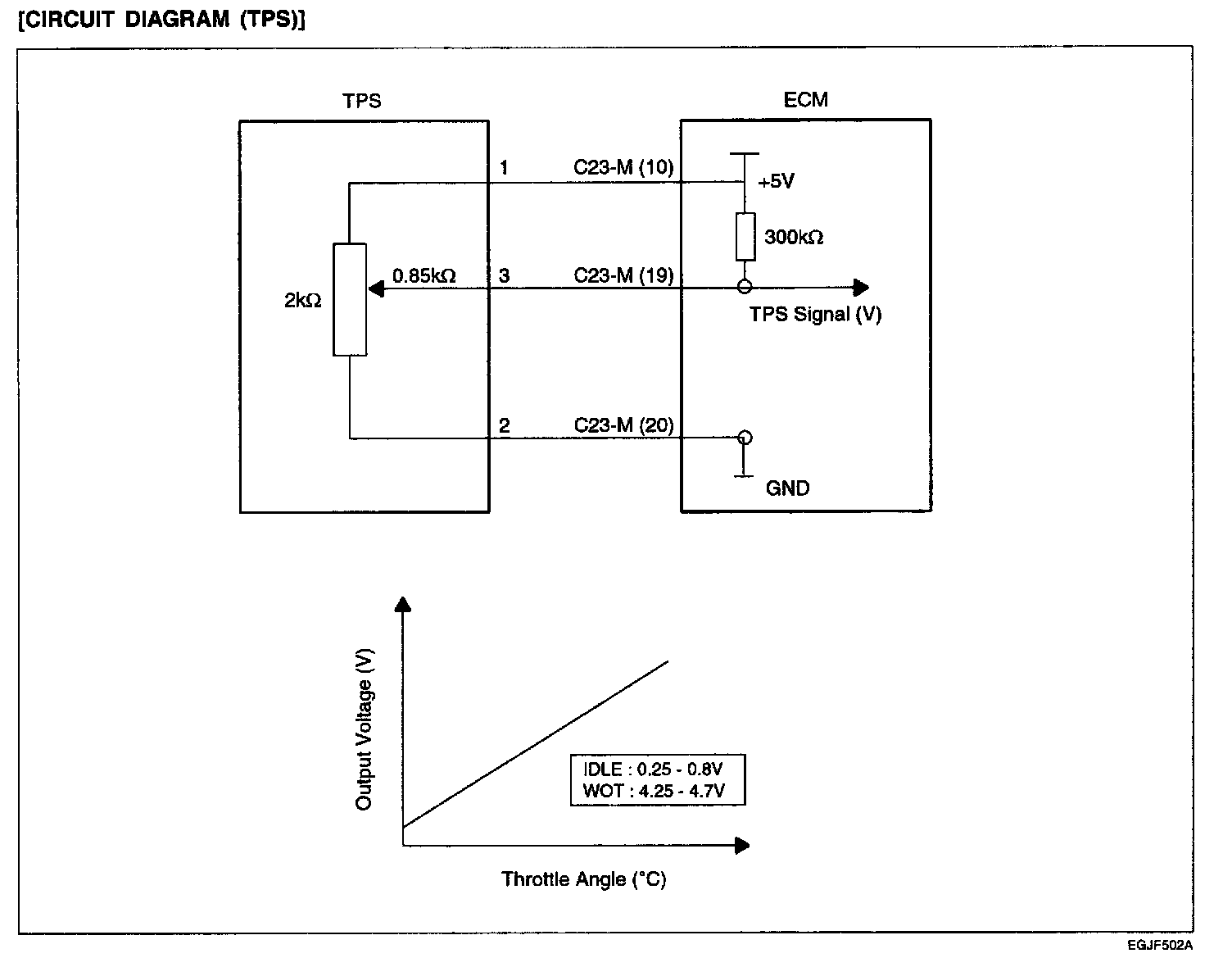 [CIRCUIT DIAGRAM (TPS)]

TPS

ECM

1

C23-M (10)

+5V

300kΩ

2kΩ

0.85kΩ

3

C23-M (19)

TPS Signal (V)

2

C23-M (20)

GND

Output Voltage (V)

IDLE : 0.25 - 0.8V
WOT : 4.25 - 4.7V

Throttle Angle (°C)

EGJF502A